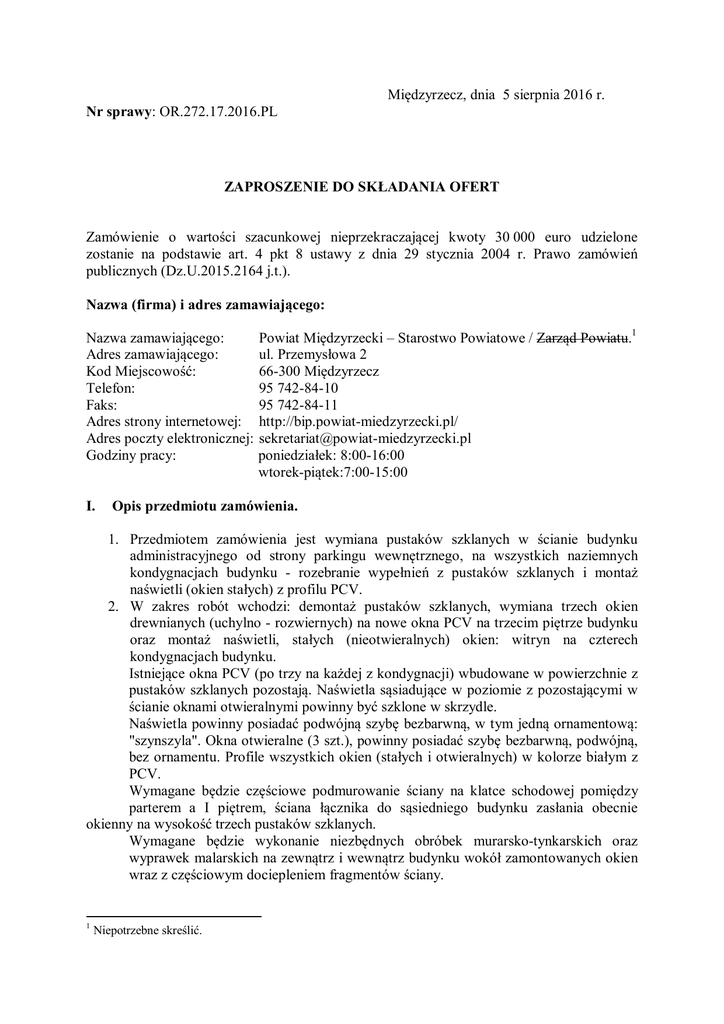 Międzyrzecz, dnia 5 sierpnia 2016 r.

**Nr sprawy**: OR.272.17.2016.PL

**ZAPROSZENIE DO SKŁADANIA OFERT**

Zamówienie o wartości szacunkowej nieprzekraczającej kwoty 30 000 euro udzielone zostanie na podstawie art. 4 pkt 8 ustawy z dnia 29 stycznia 2004 r. Prawo zamówień publicznych (Dz.U.2015.2164 j.t.).

**Nazwa (firma) i adres zamawiającego:**

Nazwa zamawiającego: Powiat Międzyrzecki – Starostwo Powiatowe / ~~Zarząd Powiatu~~.$^1$
Adres zamawiającego: ul. Przemysłowa 2
Kod Miejscowość: 66-300 Międzyrzecz
Telefon: 95 742-84-10
Faks: 95 742-84-11
Adres strony internetowej: http://bip.powiat-miedzyrzecki.pl/
Adres poczty elektronicznej: sekretariat@powiat-miedzyrzecki.pl
Godziny pracy: poniedziałek: 8:00-16:00
wtorek-piątek:7:00-15:00

**I. Opis przedmiotu zamówienia.**

1. Przedmiotem zamówienia jest wymiana pustaków szklanych w ścianie budynku administracyjnego od strony parkingu wewnętrznego, na wszystkich naziemnych kondygnacjach budynku - rozebranie wypełnień z pustaków szklanych i montaż naświetli (okien stałych) z profilu PCV.
2. W zakres robót wchodzi: demontaż pustaków szklanych, wymiana trzech okien drewnianych (uchylno - rozwiernych) na nowe okna PCV na trzecim piętrze budynku oraz montaż naświetli, stałych (nieotwieralnych) okien: witryn na czterech kondygnacjach budynku.
Istniejące okna PCV (po trzy na każdej z kondygnacji) wbudowane w powierzchnie z pustaków szklanych pozostają. Naświetla sąsiadujące w poziomie z pozostającymi w ścianie oknami otwieralnymi powinny być szklone w skrzydle.
Naświetla powinny posiadać podwójną szybę bezbarwną, w tym jedną ornamentową: "szynszyla". Okna otwieralne (3 szt.), powinny posiadać szybę bezbarwną, podwójną, bez ornamentu. Profile wszystkich okien (stałych i otwieralnych) w kolorze białym z PCV.
Wymagane będzie częściowe podmurowanie ściany na klatce schodowej pomiędzy parterem a I piętrem, ściana łącznika do sąsiedniego budynku zasłania obecnie okienny na wysokość trzech pustaków szklanych.
Wymagane będzie wykonanie niezbędnych obróbek murarsko-tynkarskich oraz wyprawek malarskich na zewnątrz i wewnątrz budynku wokół zamontowanych okien wraz z częściowym dociepleniem fragmentów ściany.

$^1$ Niepotrzebne skreślić.